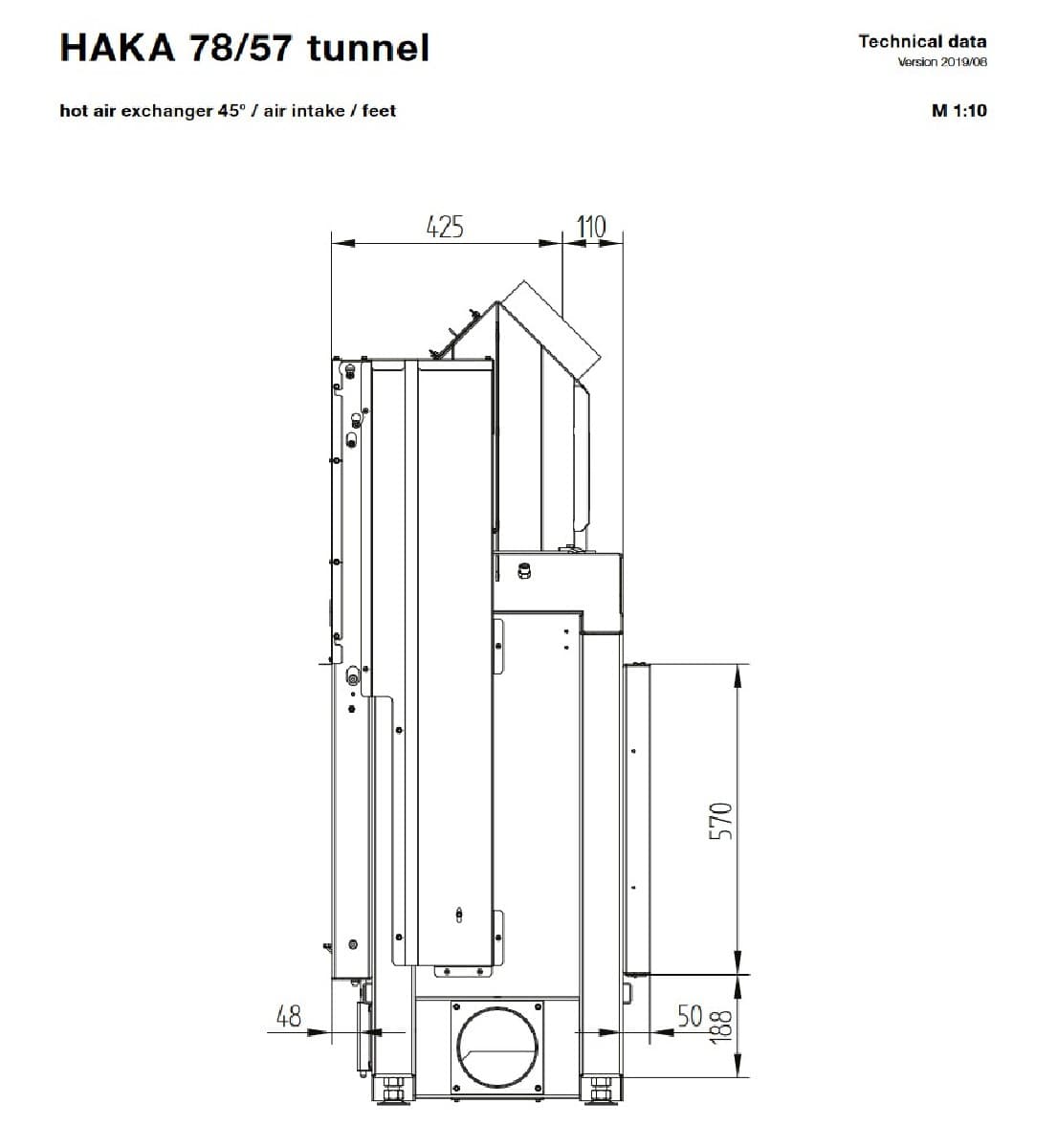 HAKA 78/57 tunnel

Technical data
Version 2019/08

hot air exchanger 45° / air intake / feet

M 1:10

425
110
570
48
50
188